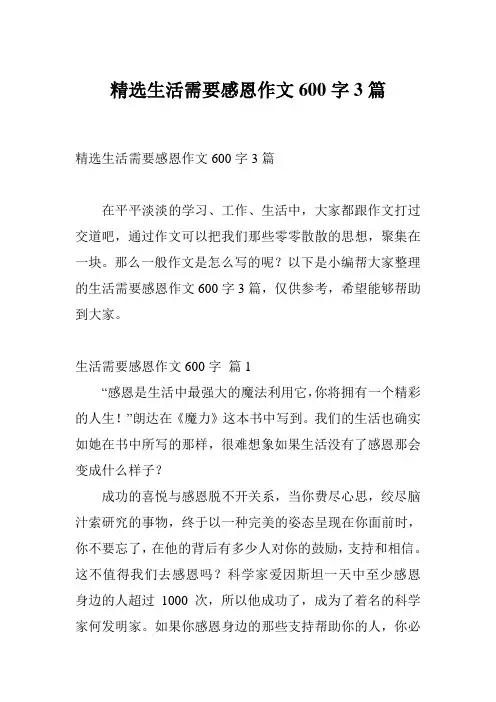 精选生活需要感恩作文 600 字 3 篇

精选生活需要感恩作文 600 字 3 篇

在平平淡淡的学习、工作、生活中，大家都跟作文打过交道吧，通过作文可以把我们那些零零散散的思想，聚集在一块。那么一般作文是怎么写的呢？以下是小编帮大家整理的生活需要感恩作文 600 字 3 篇，仅供参考，希望能够帮助到大家。

生活需要感恩作文 600 字 篇 1

“感恩是生活中最强大的魔法利用它，你将拥有一个精彩的人生！”朗达在《魔力》这本书中写到。我们的生活也确实如她在书中所写的那样，很难想象如果生活没有了感恩那会变成什么样子？

成功的喜悦与感恩脱不开关系，当你费尽心思，绞尽脑汁索研究的事物，终于以一种完美的姿态呈现在你面前时，你不要忘了，在他的背后有多少人对你的鼓励，支持和相信。这不值得我们去感恩吗？科学家爱因斯坦一天中至少感恩身边的人超过 1000 次，所以他成功了，成为了着名的科学家何发明家。如果你感恩身边的那些支持帮助你的人，你必